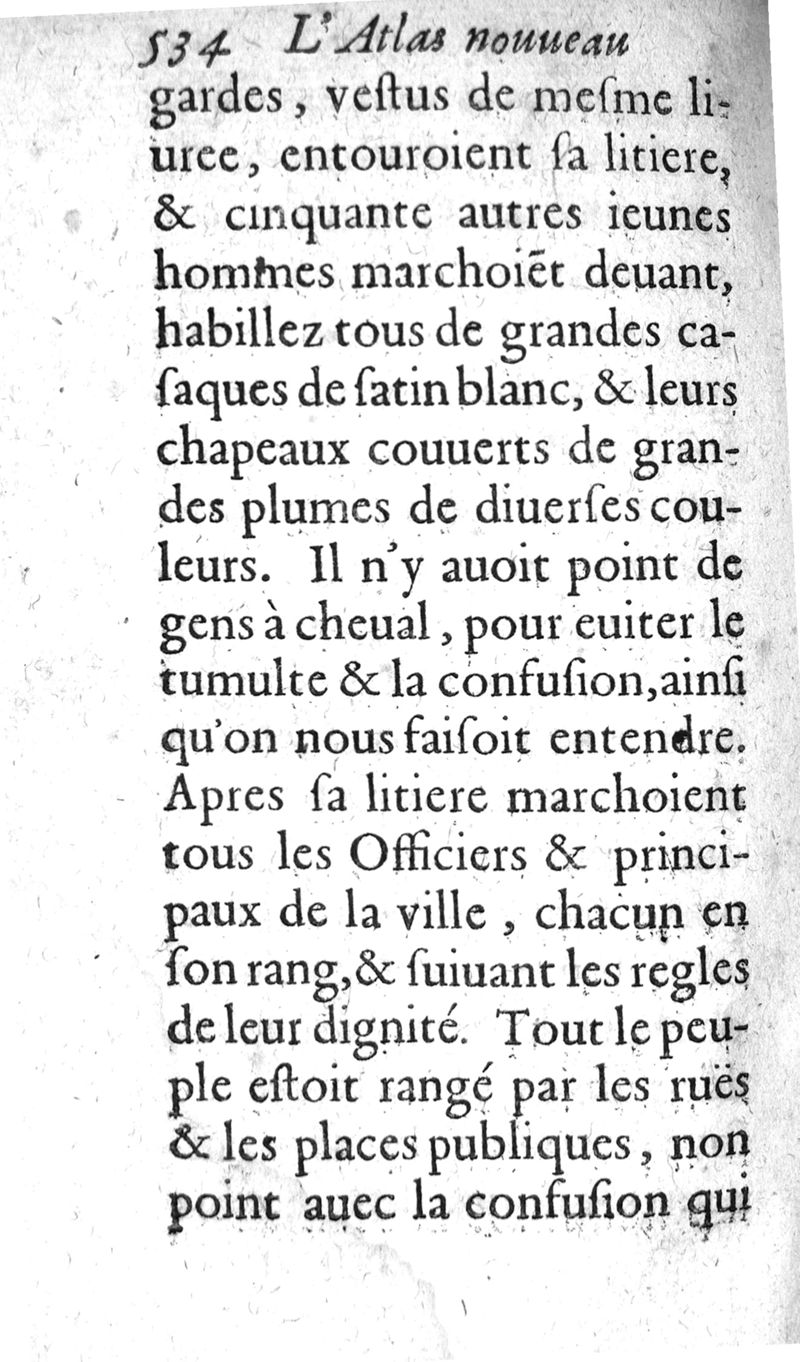 534 L'Atlas nouueau

gardes, vestus de mesme liuree, entouroient sa litiere, & cinquante autres ieunes hommes marchoiēt deuant, habillez tous de grandes casaques de satin blanc, & leurs chapeaux couuerts de grandes plumes de diuerses couleurs. Il n'y auoit point de gens à cheual, pour euiter le tumulte & la confusion, ainsi qu'on nous faisoit entendre. Apres sa litiere marchoient tous les Officiers & principaux de la ville, chacun en son rang, & suiuant les regles de leur dignité. Tout le peuple estoit rangé par les ruës & les places publiques, non point auec la confusion qui